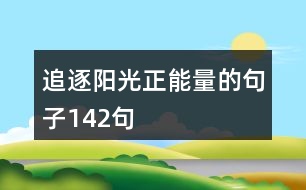 追逐阳光正能量的句子142句